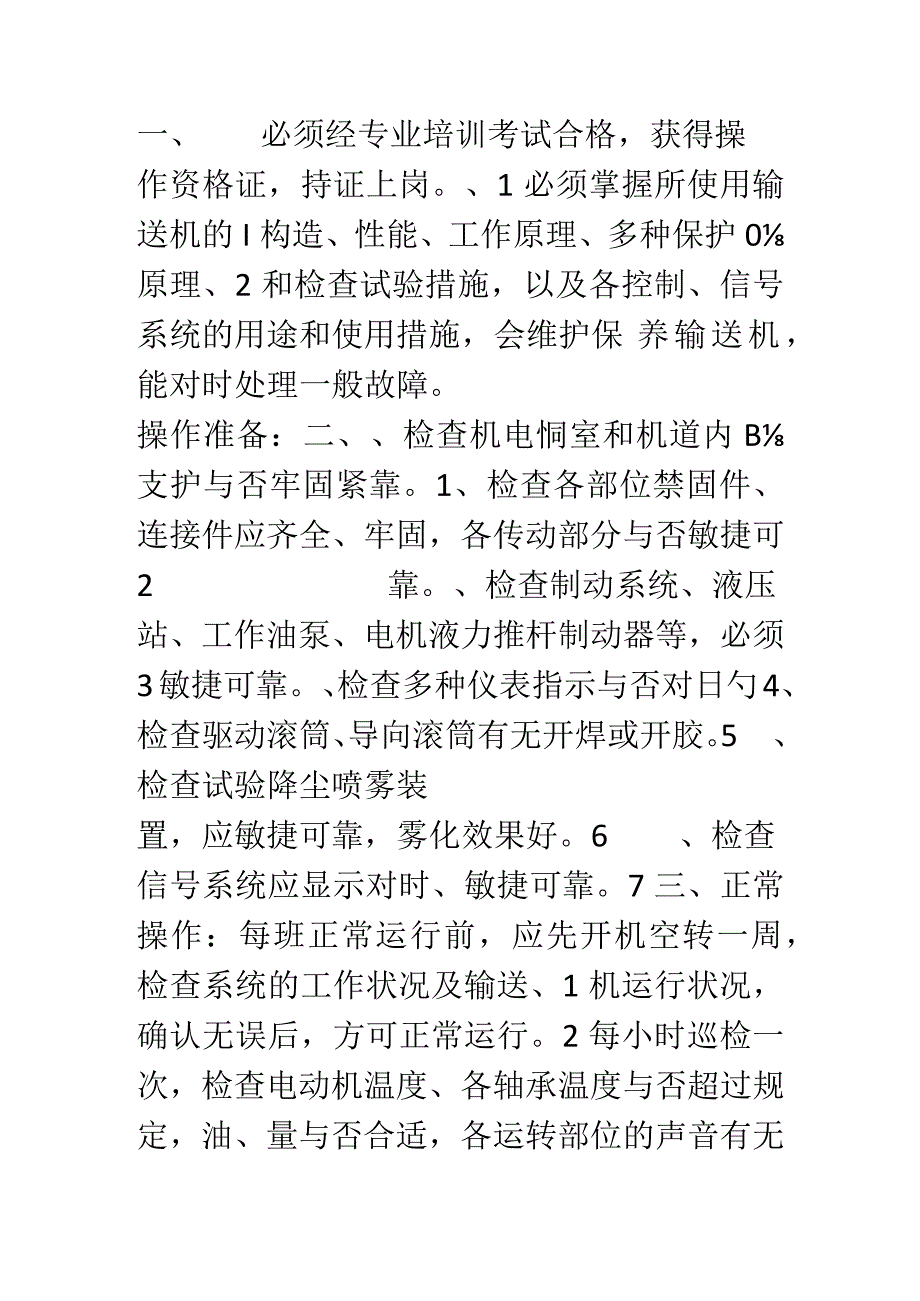 一、　　必须经专业培训考试合格，获得操作资格证，持证上岗。、1 必须掌握所使用输送机的 I 构造、性能、工作原理、多种保护 0⅛ 原理、2 和检查试验措施，以及各控制、信号系统的用途和使用措施，会维护保 养输送机，能对时处理一般故障。
操作准备：二、、检查机电恫室和机道内 B⅛ 支护与否牢固紧靠。1、检查各部位禁固件、连接件应齐全、牢固，各传动部分与否敏捷可 2　　　　　靠。、检查制动系统、液压站、工作油泵、电机液力推杆制动器等，必须 3 敏捷可靠。、检查多种仪表指示与否对日勺 4、检查驱动滚筒、导向滚筒有无开焊或开胶。5　、检查试验降尘喷雾装
置，应敏捷可靠，雾化效果好。6　　、检查信号系统应显示对时、敏捷可靠。7 三、正常操作：每班正常运行前，应先开机空转一周，检查系统的工作状况及输送、1 机运行状况，确认无误后，方可正常运行。2 每小时巡检一次，检查电动机温度、各轴承温度与否超过规定，油、量与否合适，各运转部位的声音有无